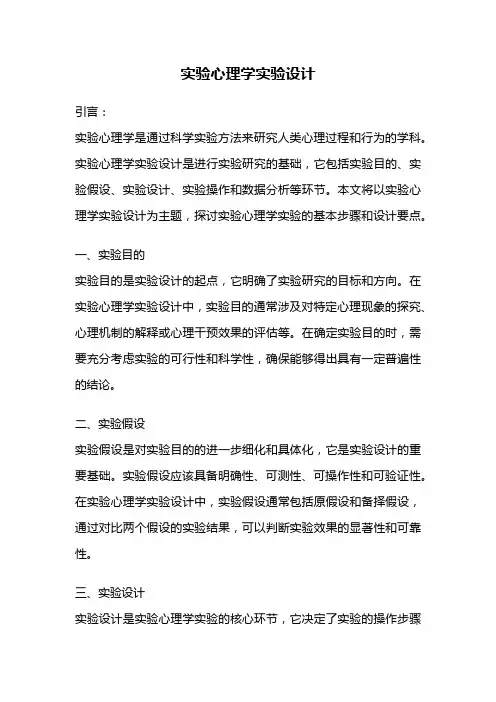 实验心理学实验设计

引言：

实验心理学是通过科学实验方法来研究人类心理过程和行为的学科。实验心理学实验设计是进行实验研究的基础，它包括实验目的、实验假设、实验设计、实验操作和数据分析等环节。本文将以实验心理学实验设计为主题，探讨实验心理学实验的基本步骤和设计要点。

一、实验目的

实验目的是实验设计的起点，它明确了实验研究的目标和方向。在实验心理学实验设计中，实验目的通常涉及对特定心理现象的探究、心理机制的解释或心理干预效果的评估等。在确定实验目的时，需要充分考虑实验的可行性和科学性，确保能够得出具有一定普遍性的结论。

二、实验假设

实验假设是对实验目的的进一步细化和具体化，它是实验设计的重要基础。实验假设应该具备明确性、可测性、可操作性和可验证性。在实验心理学实验设计中，实验假设通常包括原假设和备择假设，通过对比两个假设的实验结果，可以判断实验效果的显著性和可靠性。

三、实验设计

实验设计是实验心理学实验的核心环节，它决定了实验的操作步骤